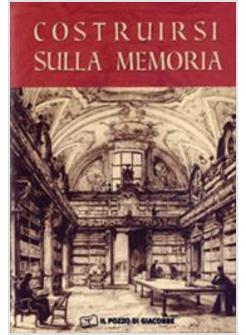 COSTRUIRSI SULLA MEMORIA

IL POZZO DI GIACOBBE